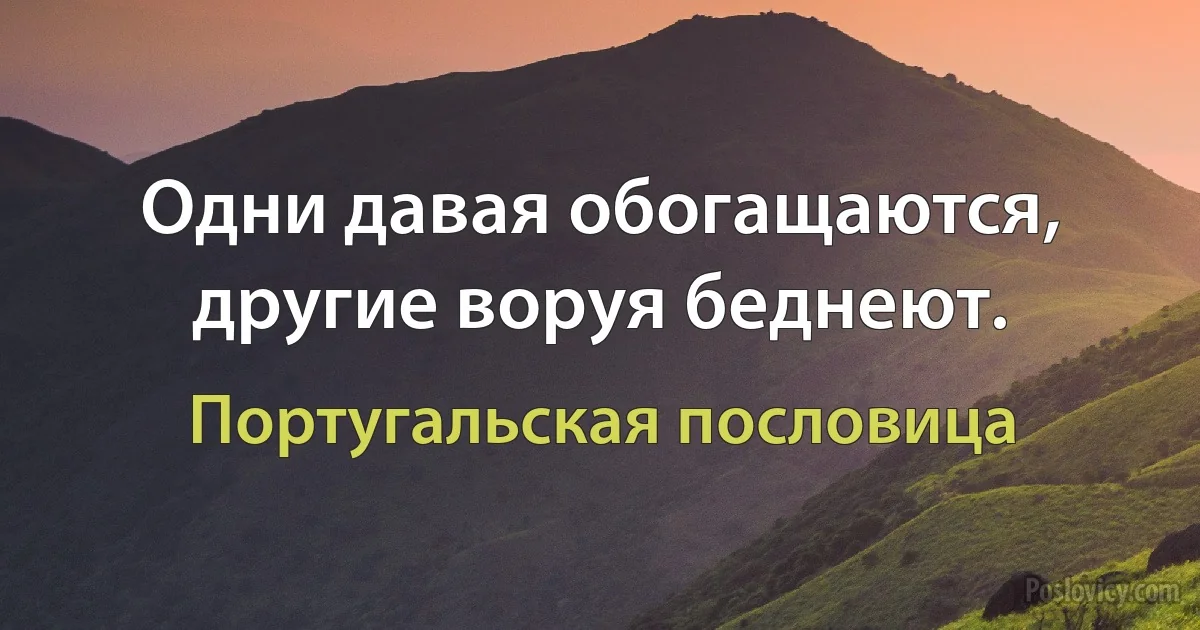 Одни давая обогащаются, другие воруя беднеют.

Португальская пословица

Poslovicy.com